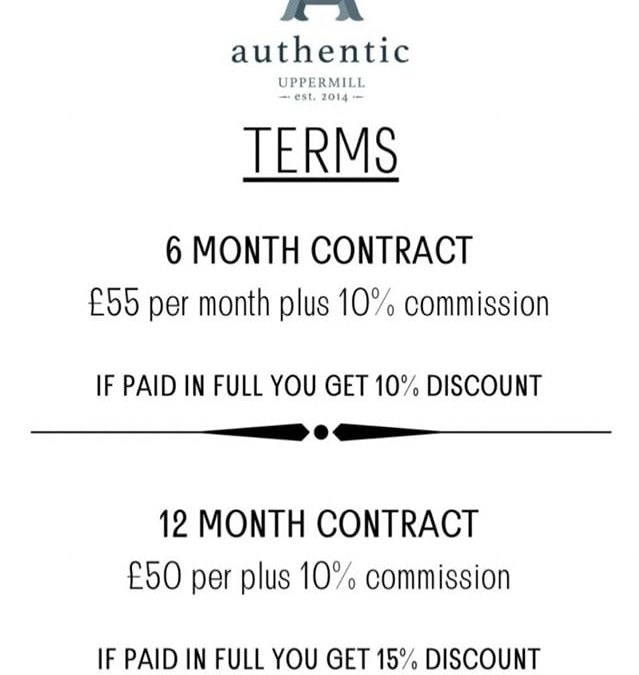 authentic

UPPERMILL
est. 2014

TERMS

6 MONTH CONTRACT

£55 per month plus 10% commission

IF PAID IN FULL YOU GET 10% DISCOUNT

12 MONTH CONTRACT

£50 per plus 10% commission

IF PAID IN FULL YOU GET 15% DISCOUNT